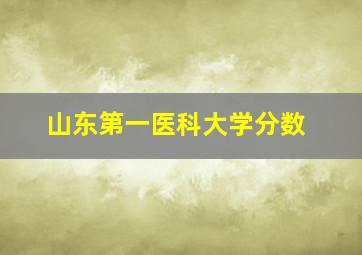 山东第一医科大学分数